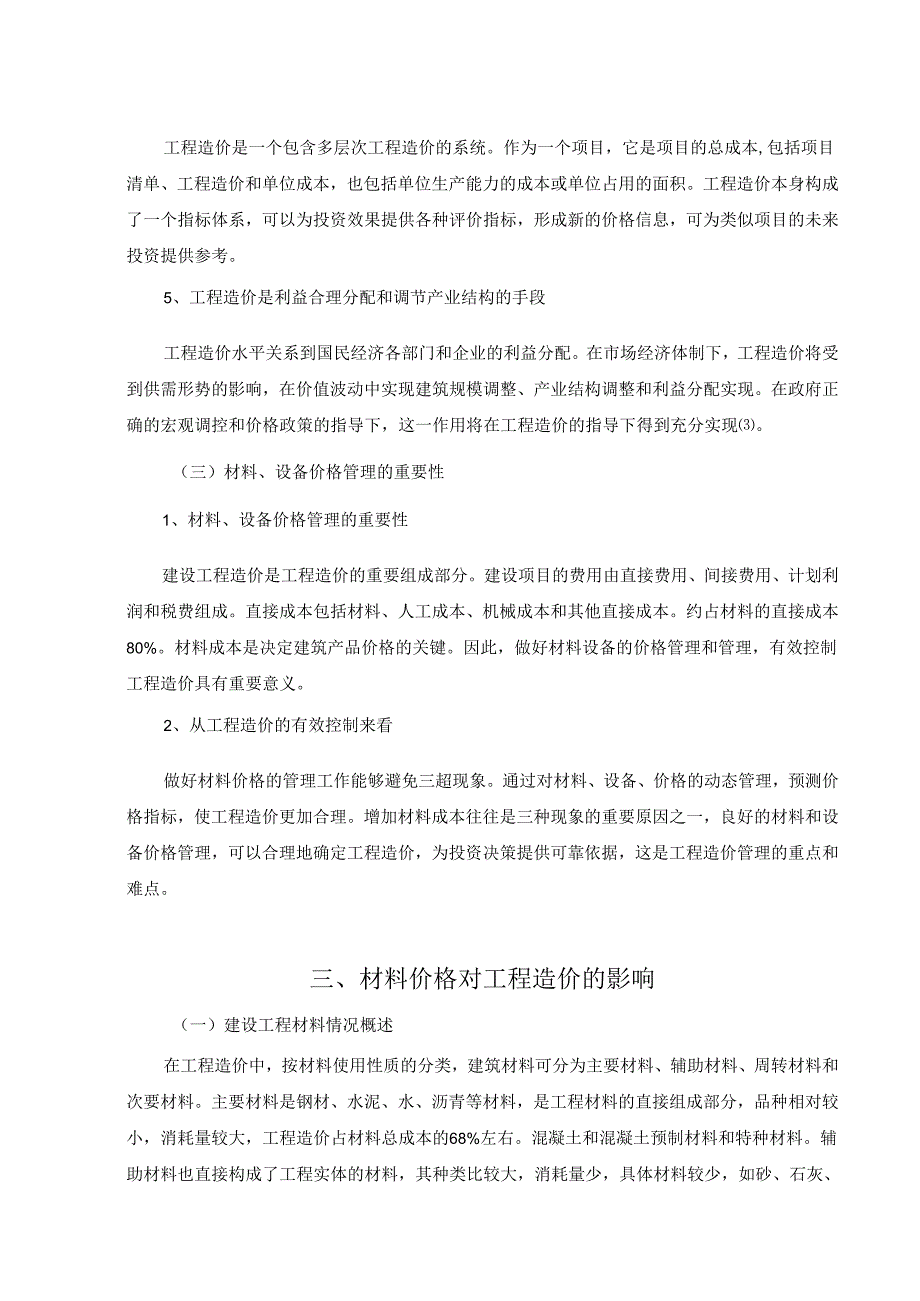 工程造价是一个包含多层次工程造价的系统。作为一个项目，它是项目的总成本,包括项目清单、工程造价和单位成本，也包括单位生产能力的成本或单位占用的面积。工程造价本身构成了一个指标体系，可以为投资效果提供各种评价指标，形成新的价格信息，可为类似项目的未来投资提供参考。

5、工程造价是利益合理分配和调节产业结构的手段

工程造价水平关系到国民经济各部门和企业的利益分配。在市场经济体制下，工程造价将受到供需形势的影响，在价值波动中实现建筑规模调整、产业结构调整和利益分配实现。在政府正确的宏观调控和价格政策的指导下，这一作用将在工程造价的指导下得到充分实现⑶。

（三）材料、设备价格管理的重要性

1、材料、设备价格管理的重要性

建设工程造价是工程造价的重要组成部分。建设项目的费用由直接费用、间接费用、计划利润和税费组成。直接成本包括材料、人工成本、机械成本和其他直接成本。约占材料的直接成本80%。材料成本是决定建筑产品价格的关键。因此，做好材料设备的价格管理和管理，有效控制工程造价具有重要意义。

2、从工程造价的有效控制来看

做好材料价格的管理工作能够避免三超现象。通过对材料、设备、价格的动态管理，预测价格指标，使工程造价更加合理。增加材料成本往往是三种现象的重要原因之一，良好的材料和设备价格管理，可以合理地确定工程造价，为投资决策提供可靠依据，这是工程造价管理的重点和难点。

三、材料价格对工程造价的影响

（一）建设工程材料情况概述

在工程造价中，按材料使用性质的分类，建筑材料可分为主要材料、辅助材料、周转材料和次要材料。主要材料是钢材、水泥、水、沥青等材料，是工程材料的直接组成部分，品种相对较小，消耗量较大，工程造价占材料总成本的68%左右。混凝土和混凝土预制材料和特种材料。辅助材料也直接构成了工程实体的材料，其种类比较大，消耗量少，具体材料较少，如砂、石灰、